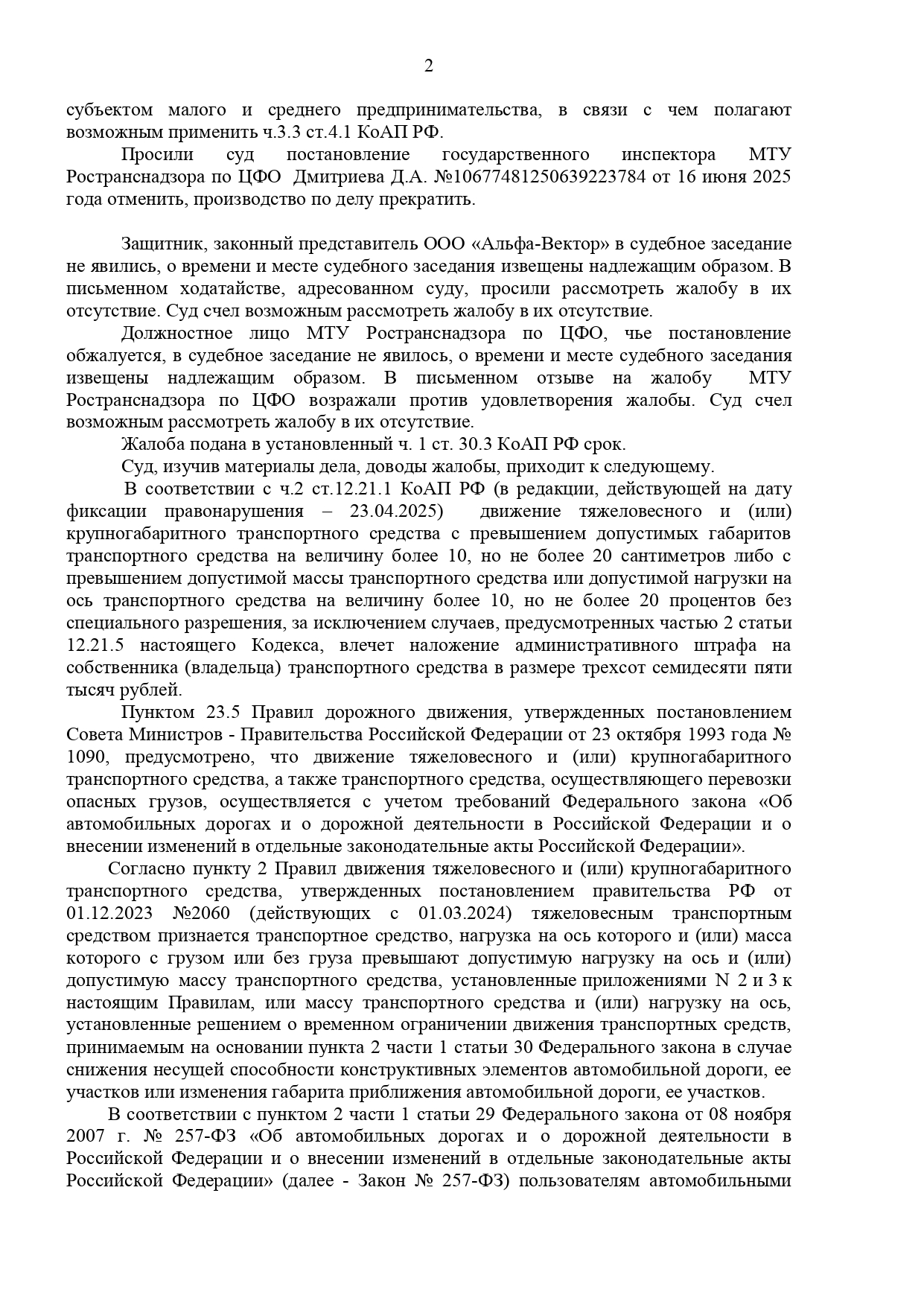 2

субъектом малого и среднего предпринимательства, в связи с чем полагают возможным применить ч.3.3 ст.4.1 КоАП РФ.

Просили суд постановление государственного инспектора МТУ Ространснадзора по ЦФО Дмитриева Д.А. №10677481250639223784 от 16 июня 2025 года отменить, производство по делу прекратить.

Защитник, законный представитель ООО «Альфа-Вектор» в судебное заседание не явились, о времени и месте судебного заседания извещены надлежащим образом. В письменном ходатайстве, адресованном суду, просили рассмотреть жалобу в их отсутствие. Суд счел возможным рассмотреть жалобу в их отсутствие.

Должностное лицо МТУ Ространснадзора по ЦФО, чье постановление обжалуется, в судебное заседание не явилось, о времени и месте судебного заседания извещены надлежащим образом. В письменном отзыве на жалобу МТУ Ространснадзора по ЦФО возражали против удовлетворения жалобы. Суд счел возможным рассмотреть жалобу в их отсутствие.

Жалоба подана в установленный ч. 1 ст. 30.3 КоАП РФ срок.

Суд, изучив материалы дела, доводы жалобы, приходит к следующему.

В соответствии с ч.2 ст.12.21.1 КоАП РФ (в редакции, действующей на дату фиксации правонарушения – 23.04.2025) движение тяжеловесного и (или) крупногабаритного транспортного средства с превышением допустимых габаритов транспортного средства на величину более 10, но не более 20 сантиметров либо с превышением допустимой массы транспортного средства или допустимой нагрузки на ось транспортного средства на величину более 10, но не более 20 процентов без специального разрешения, за исключением случаев, предусмотренных частью 2 статьи 12.21.5 настоящего Кодекса, влечет наложение административного штрафа на собственника (владельца) транспортного средства в размере трехсот семидесяти пяти тысяч рублей.

Пунктом 23.5 Правил дорожного движения, утвержденных постановлением Совета Министров - Правительства Российской Федерации от 23 октября 1993 года № 1090, предусмотрено, что движение тяжеловесного и (или) крупногабаритного транспортного средства, а также транспортного средства, осуществляющего перевозки опасных грузов, осуществляется с учетом требований Федерального закона «Об автомобильных дорогах и о дорожной деятельности в Российской Федерации и о внесении изменений в отдельные законодательные акты Российской Федерации».

Согласно пункту 2 Правил движения тяжеловесного и (или) крупногабаритного транспортного средства, утвержденных постановлением правительства РФ от 01.12.2023 №2060 (действующих с 01.03.2024) тяжеловесным транспортным средством признается транспортное средство, нагрузка на ось которого и (или) масса которого с грузом или без груза превышают допустимую нагрузку на ось и (или) допустимую массу транспортного средства, установленные приложениями N 2 и 3 к настоящим Правилам, или массу транспортного средства и (или) нагрузку на ось, установленные решением о временном ограничении движения транспортных средств, принимаемым на основании пункта 2 части 1 статьи 30 Федерального закона в случае снижения несущей способности конструктивных элементов автомобильной дороги, ее участков или изменения габарита приближения автомобильной дороги, ее участков.

В соответствии с пунктом 2 части 1 статьи 29 Федерального закона от 08 ноября 2007 г. № 257-ФЗ «Об автомобильных дорогах и о дорожной деятельности в Российской Федерации и о внесении изменений в отдельные законодательные акты Российской Федерации» (далее - Закон № 257-ФЗ) пользователям автомобильными